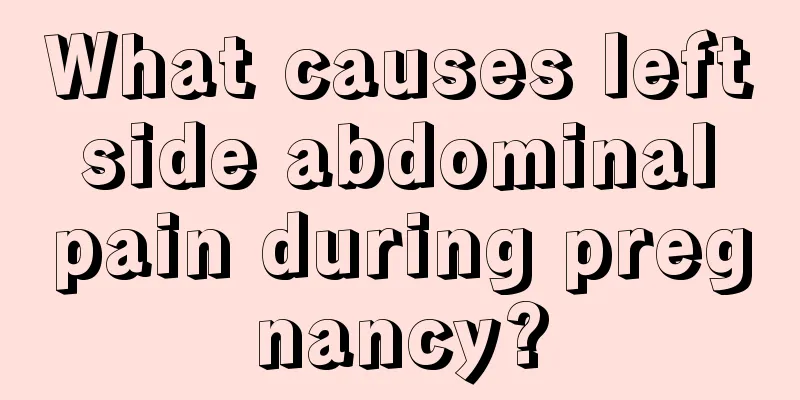 What causes left side abdominal pain during pregnancy?